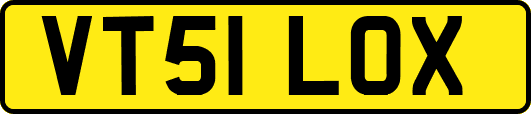 VT51 LOX